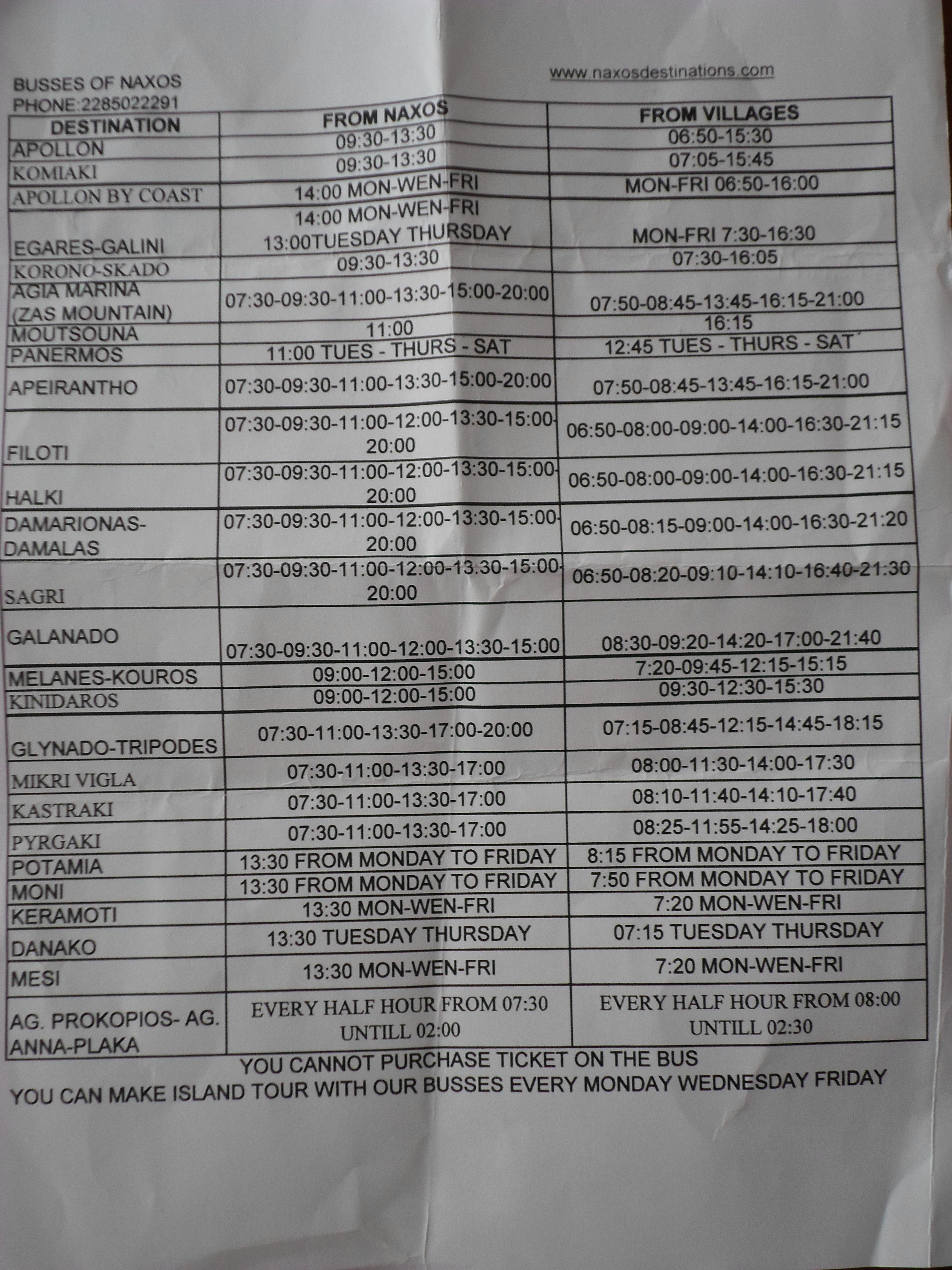 BUSSES OF NAXOS
PHONE:2285022291

www.naxosdestinations.com

| DESTINATION | FROM NAXOS | FROM VILLAGES |
|---|---|---|
| APOLLON | 09:30-13:30 | 06:50-15:30 |
| KOMIAKI | 09:30-13:30 | 07:05-15:45 |
| APOLLON BY COAST | 14:00 MON-WEN-FRI | MON-FRI 06:50-16:00 |
| EGARES-GALINI | 14:00 MON-WEN-FRI 13:00TUESDAY THURSDAY | MON-FRI 7:30-16:30 |
| KORONO-SKADO | 09:30-13:30 | 07:30-16:05 |
| AGIA MARINA (ZAS MOUNTAIN) | 07:30-09:30-11:00-13:30-15:00-20:00 | 07:50-08:45-13:45-16:15-21:00 |
| MOUTSOUNA | 11:00 | 16:15 |
| PANERMOS | 11:00 TUES - THURS - SAT | 12:45 TUES - THURS - SAT |
| APEIRANTHO | 07:30-09:30-11:00-13:30-15:00-20:00 | 07:50-08:45-13:45-16:15-21:00 |
| FILOTI | 07:30-09:30-11:00-12:00-13:30-15:00-20:00 | 06:50-08:00-09:00-14:00-16:30-21:15 |
| HALKI | 07:30-09:30-11:00-12:00-13:30-15:00-20:00 | 06:50-08:00-09:00-14:00-16:30-21:15 |
| DAMARIONAS-DAMALAS | 07:30-09:30-11:00-12:00-13:30-15:00-20:00 | 06:50-08:15-09:00-14:00-16:30-21:20 |
| SAGRI | 07:30-09:30-11:00-12:00-13:30-15:00-20:00 | 06:50-08:20-09:10-14:10-16:40-21:30 |
| GALANADO | 07:30-09:30-11:00-12:00-13:30-15:00 | 08:30-09:20-14:20-17:00-21:40 |
| MELANES-KOUROS | 09:00-12:00-15:00 | 7:20-09:45-12:15-15:15 |
| KINIDAROS | 09:00-12:00-15:00 | 09:30-12:30-15:30 |
| GLYNADO-TRIPODES | 07:30-11:00-13:30-17:00-20:00 | 07:15-08:45-12:15-14:45-18:15 |
| MIKRI VIGLA | 07:30-11:00-13:30-17:00 | 08:00-11:30-14:00-17:30 |
| KASTRAKI | 07:30-11:00-13:30-17:00 | 08:10-11:40-14:10-17:40 |
| PYRGAKI | 07:30-11:00-13:30-17:00 | 08:25-11:55-14:25-18:00 |
| POTAMIA | 13:30 FROM MONDAY TO FRIDAY | 8:15 FROM MONDAY TO FRIDAY |
| MONI | 13:30 FROM MONDAY TO FRIDAY | 7:50 FROM MONDAY TO FRIDAY |
| KERAMOTI | 13:30 MON-WEN-FRI | 7:20 MON-WEN-FRI |
| DANAKO | 13:30 TUESDAY THURSDAY | 07:15 TUESDAY THURSDAY |
| MESI | 13:30 MON-WEN-FRI | 7:20 MON-WEN-FRI |
| AG. PROKOPIOS- AG. ANNA-PLAKA | EVERY HALF HOUR FROM 07:30 UNTILL 02:00 | EVERY HALF HOUR FROM 08:00 UNTILL 02:30 |

YOU CANNOT PURCHASE TICKET ON THE BUS
YOU CAN MAKE ISLAND TOUR WITH OUR BUSSES EVERY MONDAY WEDNESDAY FRIDAY